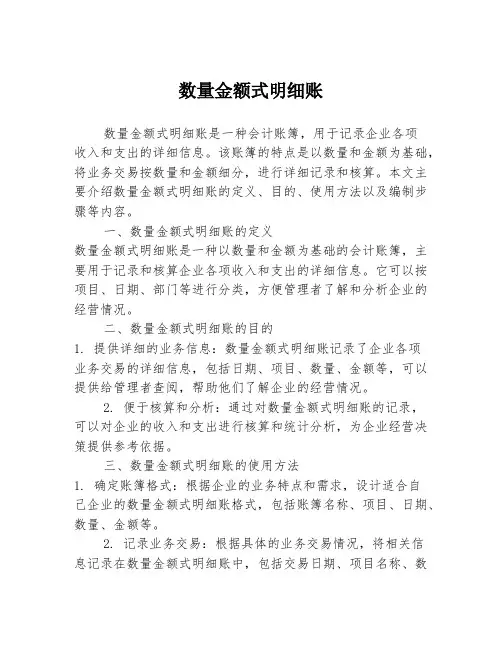 数量金额式明细账

数量金额式明细账是一种会计账簿，用于记录企业各项收入和支出的详细信息。该账簿的特点是以数量和金额为基础，将业务交易按数量和金额细分，进行详细记录和核算。本文主要介绍数量金额式明细账的定义、目的、使用方法以及编制步骤等内容。

一、数量金额式明细账的定义

数量金额式明细账是一种以数量和金额为基础的会计账簿，主要用于记录和核算企业各项收入和支出的详细信息。它可以按项目、日期、部门等进行分类，方便管理者了解和分析企业的经营情况。

二、数量金额式明细账的目的

1. 提供详细的业务信息：数量金额式明细账记录了企业各项业务交易的详细信息，包括日期、项目、数量、金额等，可以提供给管理者查阅，帮助他们了解企业的经营情况。

2. 便于核算和分析：通过对数量金额式明细账的记录，可以对企业的收入和支出进行核算和统计分析，为企业经营决策提供参考依据。

三、数量金额式明细账的使用方法

1. 确定账簿格式：根据企业的业务特点和需求，设计适合自己企业的数量金额式明细账格式，包括账簿名称、项目、日期、数量、金额等。

2. 记录业务交易：根据具体的业务交易情况，将相关信息记录在数量金额式明细账中，包括交易日期、项目名称、数